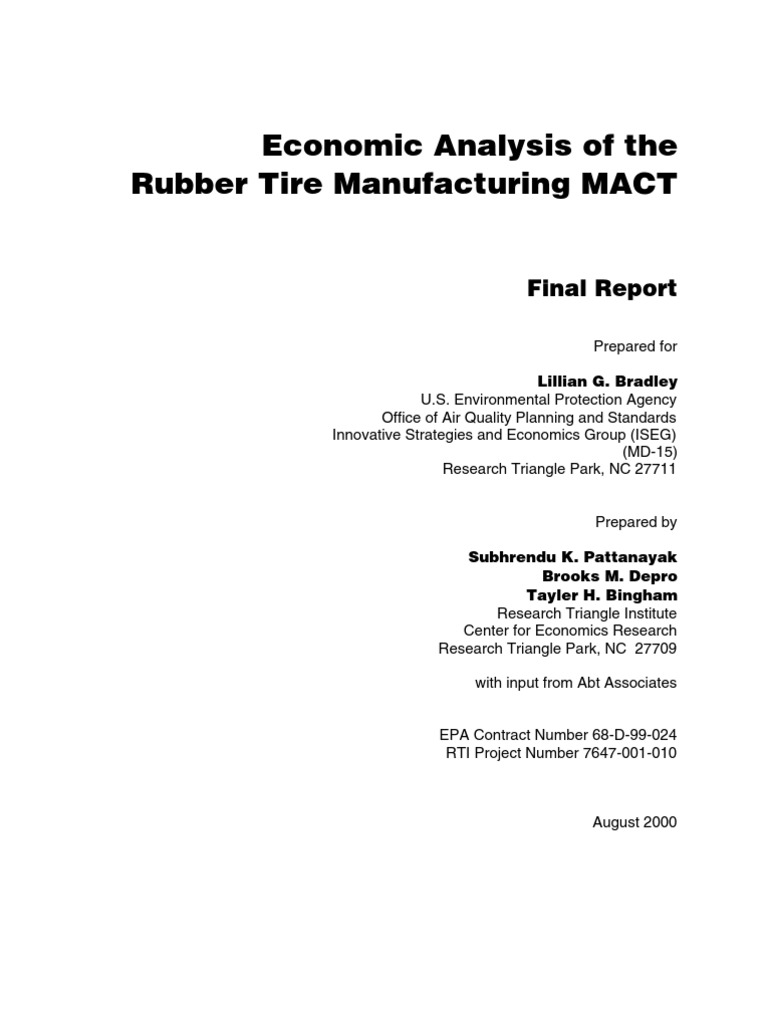 Economic Analysis of the Rubber Tire Manufacturing MACT

Final Report

Prepared for

Lillian G. Bradley
U.S. Environmental Protection Agency
Office of Air Quality Planning and Standards
Innovative Strategies and Economics Group (ISEG)
(MD-15)
Research Triangle Park, NC 27711

Prepared by

Subhrendu K. Pattanayak
Brooks M. Depro
Tayler H. Bingham
Research Triangle Institute
Center for Economics Research
Research Triangle Park, NC 27709

with input from Abt Associates

EPA Contract Number 68-D-99-024
RTI Project Number 7647-001-010

August 2000